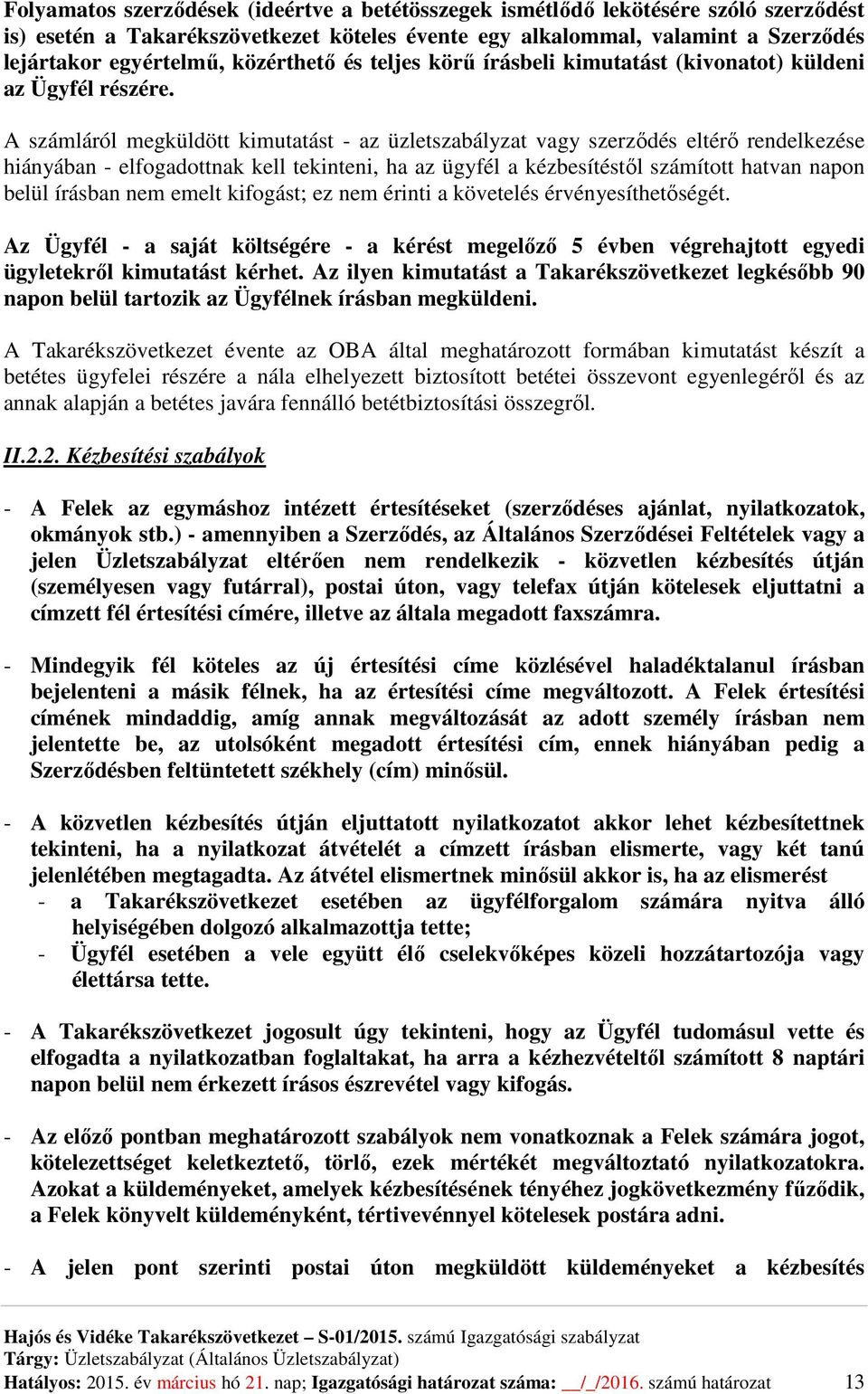 Folyamatos szerződések (ideértve a betétösszegek ismétlődő lekötésére szóló szerződést is) esetén a Takarékszövetkezet köteles évente egy alkalommal, valamint a Szerződés lejártakor egyértelmű, közérthető és teljes körű írásbeli kimutatást (kivonatot) küldeni az Ügyfél részére.

A számláról megküldött kimutatást - az üzletszabályzat vagy szerződés eltérő rendelkezése hiányában - elfogadottnak kell tekinteni, ha az ügyfél a kézbesítéstől számított hatvan napon belül írásban nem emelt kifogást; ez nem érinti a követelés érvényesíthetőségét.

Az Ügyfél - a saját költségére - a kérést megelőző 5 évben végrehajtott egyedi ügyletekről kimutatást kérhet. Az ilyen kimutatást a Takarékszövetkezet legkésőbb 90 napon belül tartozik az Ügyfélnek írásban megküldeni.

A Takarékszövetkezet évente az OBA által meghatározott formában kimutatást készít a betétes ügyfelei részére a nála elhelyezett biztosított betétei összevont egyenlegéről és az annak alapján a betétes javára fennálló betétbiztosítási összegről.

II.2.2. Kézbesítési szabályok

- A Felek az egymáshoz intézett értesítéseket (szerződéses ajánlat, nyilatkozatok, okmányok stb.) - amennyiben a Szerződés, az Általános Szerződései Feltételek vagy a jelen Üzletszabályzat eltérően nem rendelkezik - közvetlen kézbesítés útján (személyesen vagy futárral), postai úton, vagy telefax útján kötelesek eljuttatni a címzett fél értesítési címére, illetve az általa megadott faxszámra.

- Mindegyik fél köteles az új értesítési címe közlésével haladéktalanul írásban bejelenteni a másik félnek, ha az értesítési címe megváltozott. A Felek értesítési címének mindaddig, amíg annak megváltozását az adott személy írásban nem jelentette be, az utolsóként megadott értesítési cím, ennek hiányában pedig a Szerződésben feltüntetett székhely (cím) minősül.

- A közvetlen kézbesítés útján eljuttatott nyilatkozatot akkor lehet kézbesítettnek tekinteni, ha a nyilatkozat átvételét a címzett írásban elismerte, vagy két tanú jelenlétében megtagadta. Az átvétel elismertnek minősül akkor is, ha az elismerést
- a Takarékszövetkezet esetében az ügyfélforgalom számára nyitva álló helyiségében dolgozó alkalmazottja tette;
- Ügyfél esetében a vele együtt élő cselekvőképes közeli hozzátartozója vagy élettársa tette.

- A Takarékszövetkezet jogosult úgy tekinteni, hogy az Ügyfél tudomásul vette és elfogadta a nyilatkozatban foglaltakat, ha arra a kézhezvételtől számított 8 naptári napon belül nem érkezett írásos észrevétel vagy kifogás.

- Az előző pontban meghatározott szabályok nem vonatkoznak a Felek számára jogot, kötelezettséget keletkeztető, törlő, ezek mértékét megváltoztató nyilatkozatokra. Azokat a küldeményeket, amelyek kézbesítésének tényéhez jogkövetkezmény fűződik, a Felek könyvelt küldeményként, tértivevénnyel kötelesek postára adni.

- A jelen pont szerinti postai úton megküldött küldeményeket a kézbesítés

Hajós és Vidéke Takarékszövetkezet – S-01/2015. számú Igazgatósági szabályzat
Tárgy: Üzletszabályzat (Általános Üzletszabályzat)
Hatályos: 2015. év március hó 21. nap; Igazgatósági határozat száma: __/_/2016. számú határozat 13